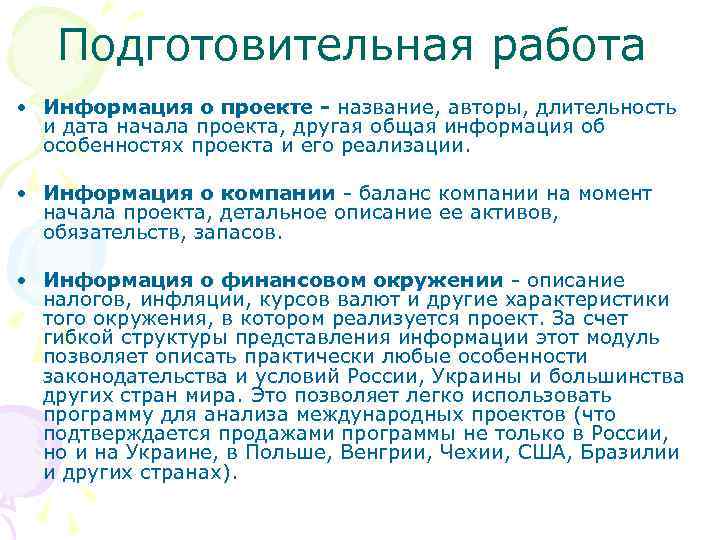 Подготовительная работа

• Информация о проекте - название, авторы, длительность и дата начала проекта, другая общая информация об особенностях проекта и его реализации.

• Информация о компании - баланс компании на момент начала проекта, детальное описание ее активов, обязательств, запасов.

• Информация о финансовом окружении - описание налогов, инфляции, курсов валют и другие характеристики того окружения, в котором реализуется проект. За счет гибкой структуры представления информации этот модуль позволяет описать практически любые особенности законодательства и условий России, Украины и большинства других стран мира. Это позволяет легко использовать программу для анализа международных проектов (что подтверждается продажами программы не только в России, но и на Украине, в Польше, Венгрии, Чехии, США, Бразилии и других странах).